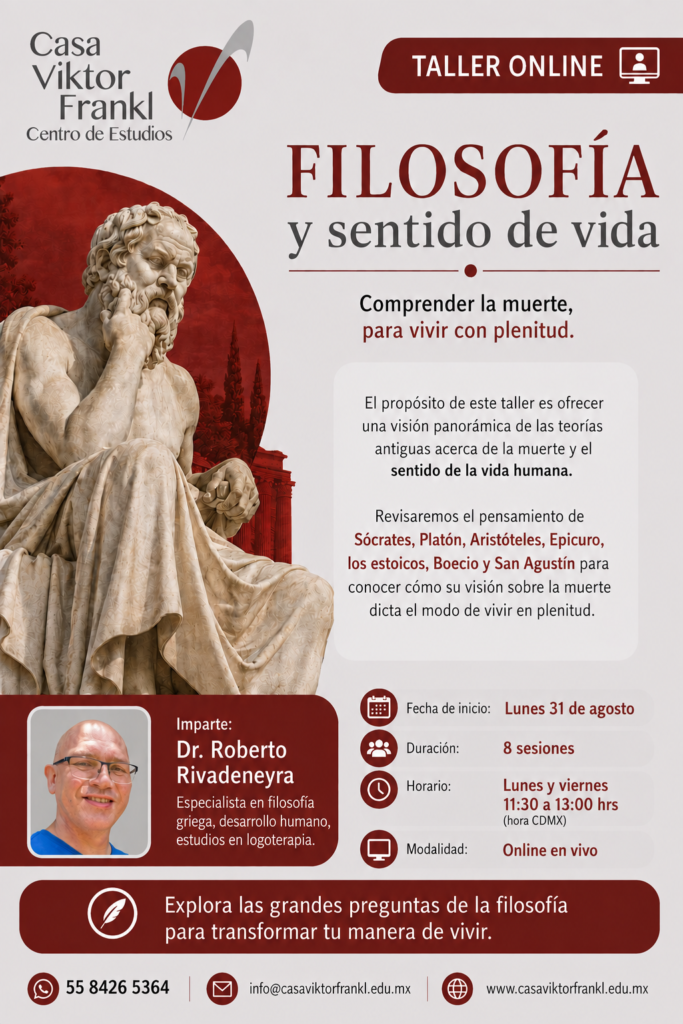 Casa Viktor Frankl
Centro de Estudios

TALLER ONLINE

FILOSOFÍA
y sentido de vida

Comprender la muerte, para vivir con plenitud.

El propósito de este taller es ofrecer una visión panorámica de las teorías antiguas acerca de la muerte y el sentido de la vida humana.

Revisaremos el pensamiento de Sócrates, Platón, Aristóteles, Epicuro, los estoicos, Boecio y San Agustín para conocer cómo su visión sobre la muerte dicta el modo de vivir en plenitud.

Imparte:
Dr. Roberto Rivadeneyra
Especialista en filosofía griega, desarrollo humano, estudios en logoterapia.

Fecha de inicio: Lunes 31 de agosto
Duración: 8 sesiones
Horario: Lunes y viernes 11:30 a 13:00 hrs (hora CDMX)
Modalidad: Online en vivo

Explora las grandes preguntas de la filosofía para transformar tu manera de vivir.

55 8426 5364
info@casaviktorfrankl.edu.mx
www.casaviktorfrankl.edu.mx